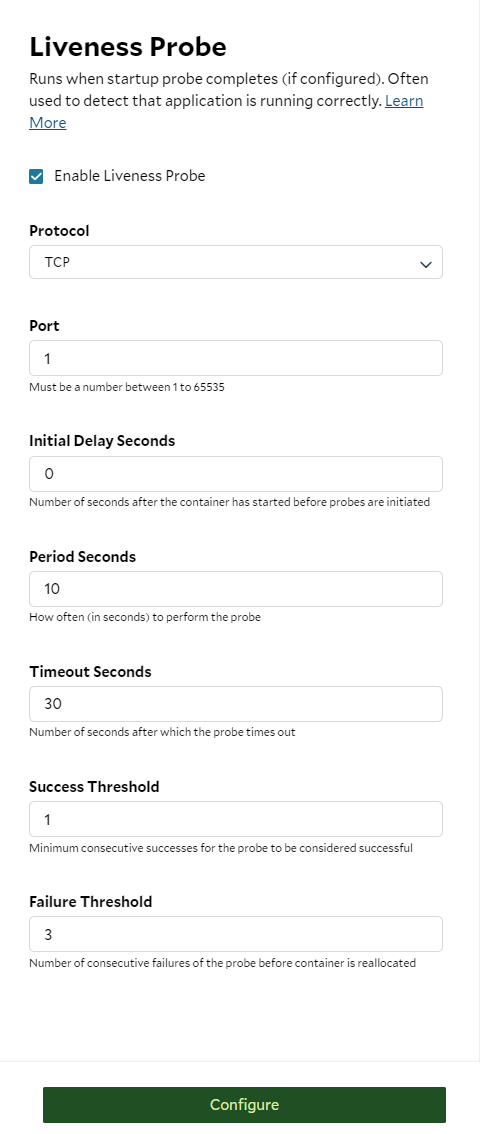 Liveness Probe
Runs when startup probe completes (if configured). Often used to detect that application is running correctly. Learn More

Enable Liveness Probe

Protocol
TCP

Port
1
Must be a number between 1 to 65535

Initial Delay Seconds
0
Number of seconds after the container has started before probes are initiated

Period Seconds
10
How often (in seconds) to perform the probe

Timeout Seconds
30
Number of seconds after which the probe times out

Success Threshold
1
Minimum consecutive successes for the probe to be considered successful

Failure Threshold
3
Number of consecutive failures of the probe before container is reallocated

Configure